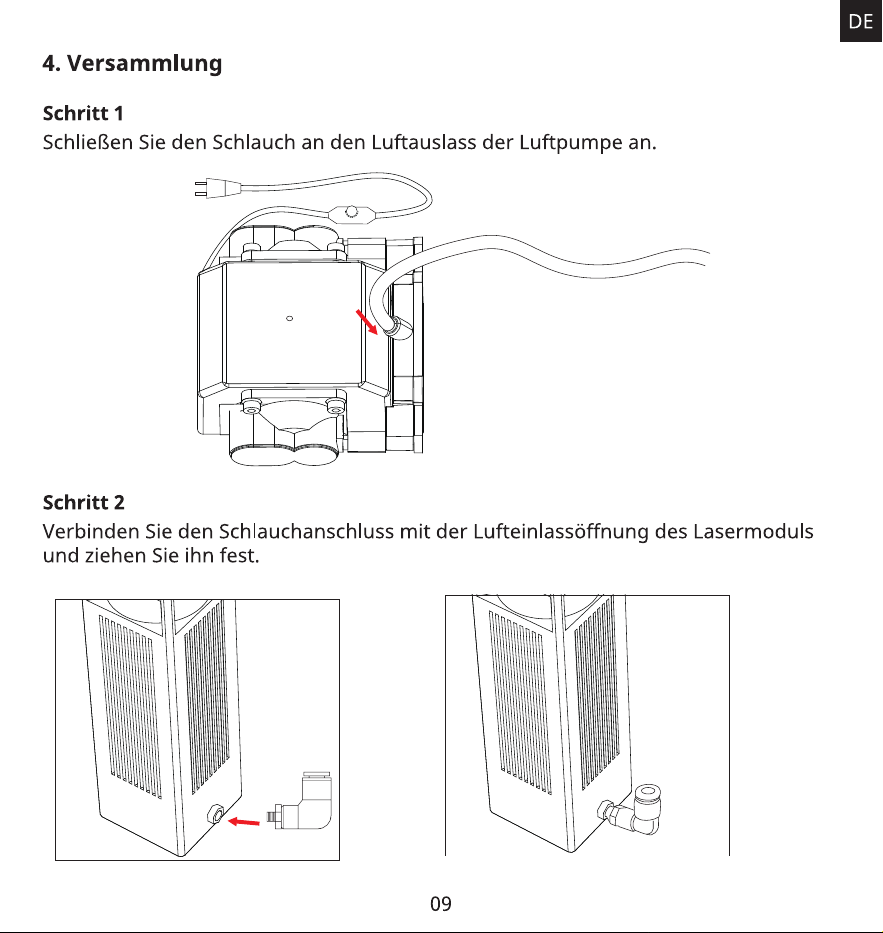 DE

4. Versammlung

Schritt 1
Schließen Sie den Schlauch an den Luftauslass der Luftpumpe an.

Schritt 2
Verbinden Sie den Schlauchanschluss mit der Lufteinlassöffnung des Lasermoduls und ziehen Sie ihn fest.

09